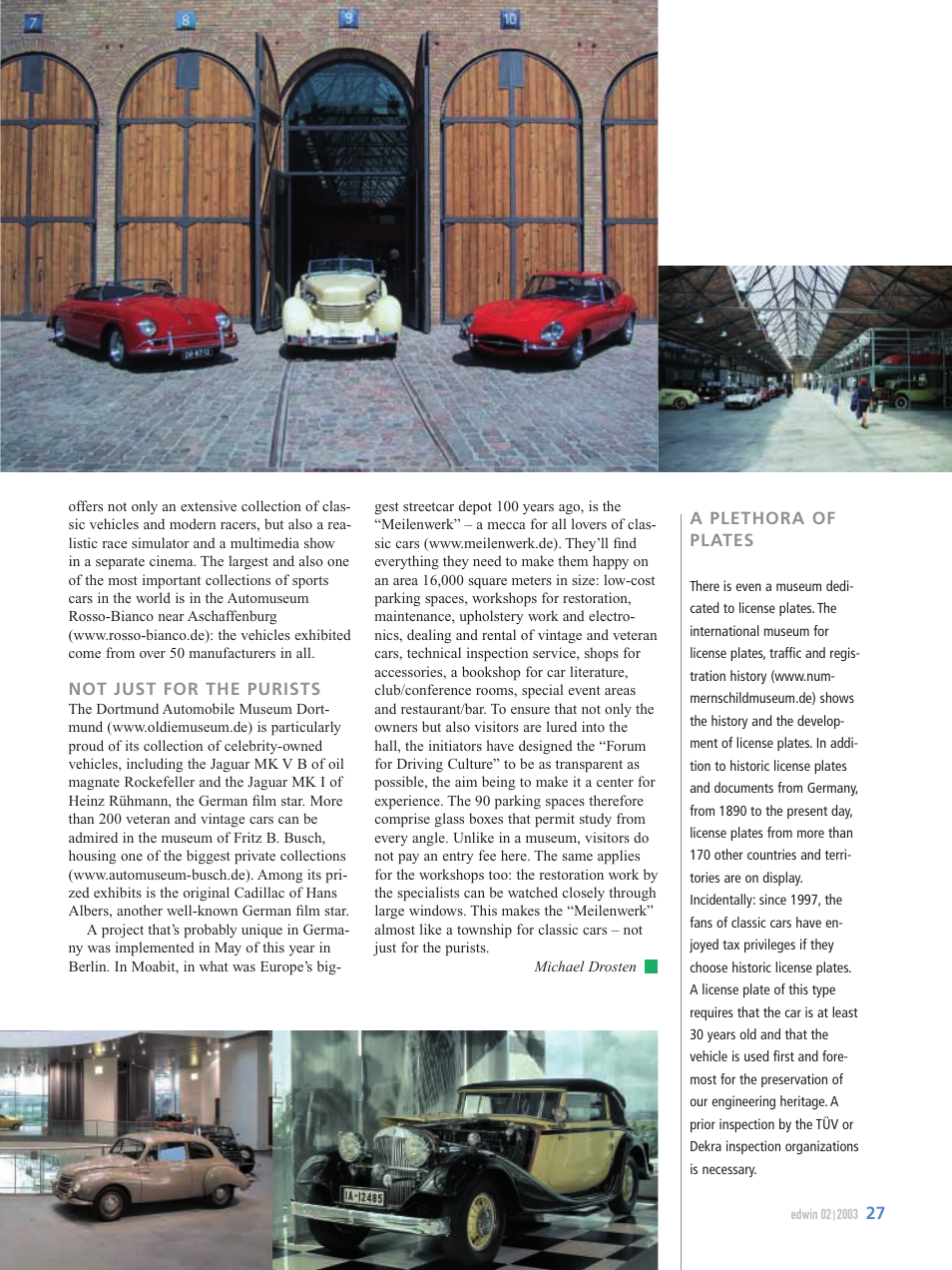 7

8

9

10

offers not only an extensive collection of classic vehicles and modern racers, but also a realistic race simulator and a multimedia show in a separate cinema. The largest and also one of the most important collections of sports cars in the world is in the Automuseum Rosso-Bianco near Aschaffenburg (www.rosso-bianco.de): the vehicles exhibited come from over 50 manufacturers in all.

NOT JUST FOR THE PURISTS

The Dortmund Automobile Museum Dortmund (www.oldiemuseum.de) is particularly proud of its collection of celebrity-owned vehicles, including the Jaguar MK V B of oil magnate Rockefeller and the Jaguar MK I of Heinz Rühmann, the German film star. More than 200 veteran and vintage cars can be admired in the museum of Fritz B. Busch, housing one of the biggest private collections (www.automuseum-busch.de). Among its prized exhibits is the original Cadillac of Hans Albers, another well-known German film star.

A project that's probably unique in Germany was implemented in May of this year in Berlin. In Moabit, in what was Europe's biggest streetcar depot 100 years ago, is the "Meilenwerk" – a mecca for all lovers of classic cars (www.meilenwerk.de). They'll find everything they need to make them happy on an area 16,000 square meters in size: low-cost parking spaces, workshops for restoration, maintenance, upholstery work and electronics, dealing and rental of vintage and veteran cars, technical inspection service, shops for accessories, a bookshop for car literature, club/conference rooms, special event areas and restaurant/bar. To ensure that not only the owners but also visitors are lured into the hall, the initiators have designed the "Forum for Driving Culture" to be as transparent as possible, the aim being to make it a center for experience. The 90 parking spaces therefore comprise glass boxes that permit study from every angle. Unlike in a museum, visitors do not pay an entry fee here. The same applies for the workshops too: the restoration work by the specialists can be watched closely through large windows. This makes the "Meilenwerk" almost like a township for classic cars – not just for the purists.

Michael Drosten

A PLETHORA OF PLATES

There is even a museum dedicated to license plates. The international museum for license plates, traffic and registration history (www.nummernschildmuseum.de) shows the history and the development of license plates. In addition to historic license plates and documents from Germany, from 1890 to the present day, license plates from more than 170 other countries and territories are on display. Incidentally: since 1997, the fans of classic cars have enjoyed tax privileges if they choose historic license plates. A license plate of this type requires that the car is at least 30 years old and that the vehicle is used first and foremost for the preservation of our engineering heritage. A prior inspection by the TÜV or Dekra inspection organizations is necessary.

IA-12485

edwin 02|2003 27